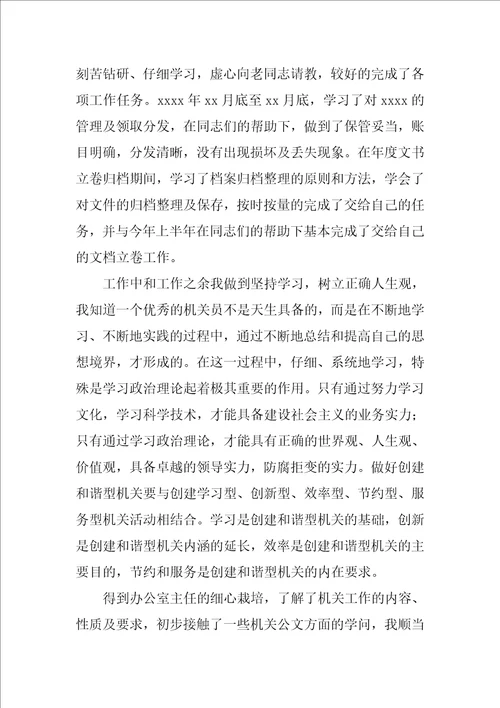 刻苦钻研、仔细学习，虚心向老同志请教，较好的完成了各项工作任务。xxxx 年 xx 月底至 xx 月底，学习了对 xxxx 的管理及领取分发，在同志们的帮助下，做到了保管妥当，账目明确，分发清晰，没有出现损坏及丢失现象。在年度文书立卷归档期间，学习了档案归档整理的原则和方法，学会了对文件的归档整理及保存，按时按量的完成了交给自己的任务，并与今年上半年在同志们的帮助下基本完成了交给自己的文档立卷工作。

工作中和工作之余我做到坚持学习，树立正确人生观，我知道一个优秀的机关员不是天生具备的，而是在不断地学习、不断地实践的过程中，通过不断地总结和提高自己的思想境界，才形成的。在这一过程中，仔细、系统地学习，特殊是学习政治理论起着极其重要的作用。只有通过努力学习文化，学习科学技术，才能具备建设社会主义的业务实力；只有通过学习政治理论，才能具有正确的世界观、人生观、价值观，具备卓越的领导实力，防腐拒变的实力。做好创建和谐型机关要与创建学习型、创新型、效率型、节约型、服务型机关活动相结合。学习是创建和谐型机关的基础，创新是创建和谐型机关内涵的延长，效率是创建和谐型机关的主要目的，节约和服务是创建和谐型机关的内在要求。

得到办公室主任的细心栽培，了解了机关工作的内容、性质及要求，初步接触了一些机关公文方面的学问，我顺当